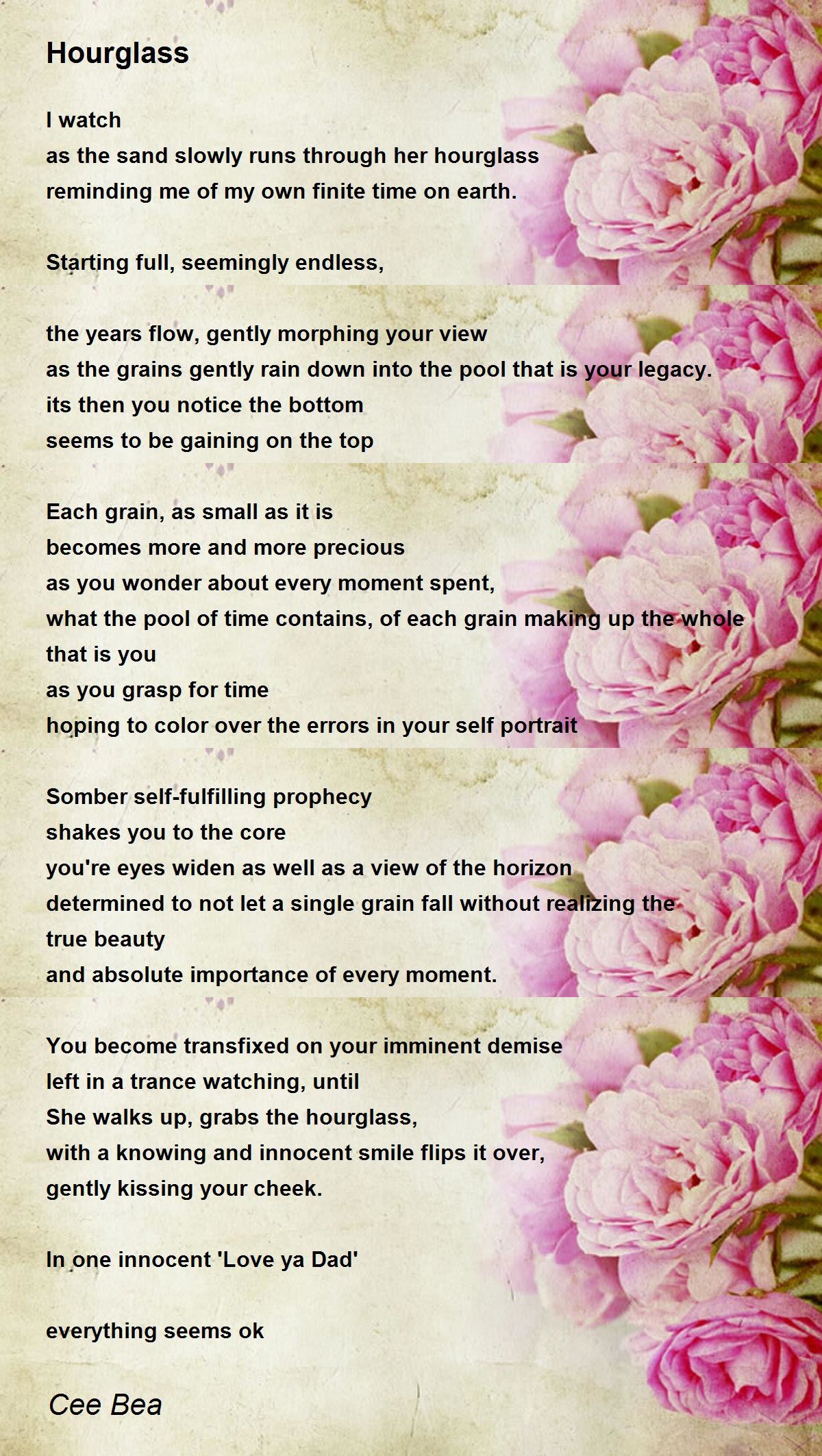 Hourglass

I watch
as the sand slowly runs through her hourglass
reminding me of my own finite time on earth.

Starting full, seemingly endless,

the years flow, gently morphing your view
as the grains gently rain down into the pool that is your legacy.
its then you notice the bottom
seems to be gaining on the top

Each grain, as small as it is
becomes more and more precious
as you wonder about every moment spent,
what the pool of time contains, of each grain making up the whole
that is you
as you grasp for time
hoping to color over the errors in your self portrait

Somber self-fulfilling prophecy
shakes you to the core
you're eyes widen as well as a view of the horizon
determined to not let a single grain fall without realizing the
true beauty
and absolute importance of every moment.

You become transfixed on your imminent demise
left in a trance watching, until
She walks up, grabs the hourglass,
with a knowing and innocent smile flips it over,
gently kissing your cheek.

In one innocent 'Love ya Dad'

everything seems ok

Cee Bea